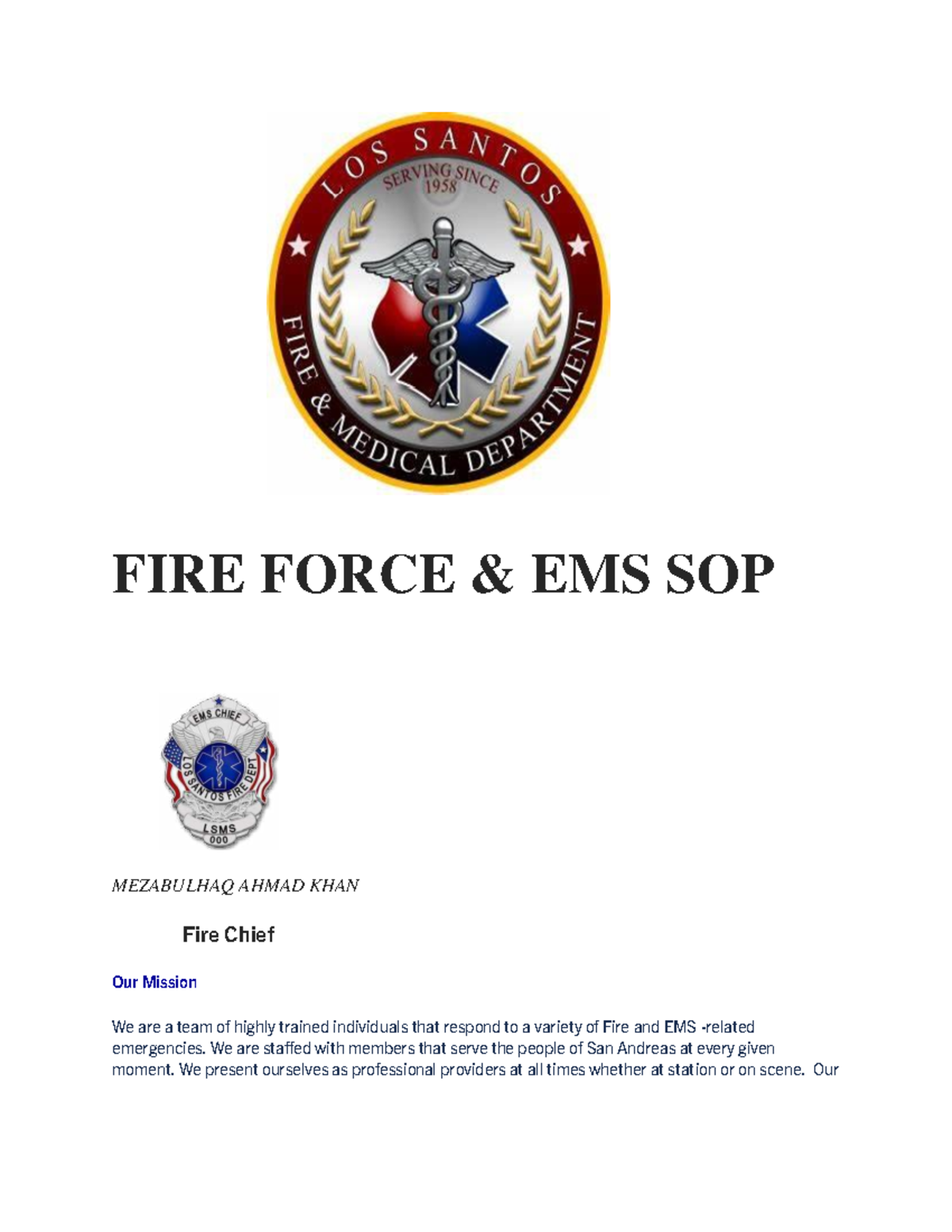 LOS SANTOS
SERVING SINCE
1958
FIRE & MEDICAL DEPARTMENT

FIRE FORCE & EMS SOP

EMS CHIEF
LOS SANTOS FIRE DEPT
LSMS
000

MEZABULHAQ AHMAD KHAN

Fire Chief

Our Mission

We are a team of highly trained individuals that respond to a variety of Fire and EMS -related emergencies. We are staffed with members that serve the people of San Andreas at every given moment. We present ourselves as professional providers at all times whether at station or on scene. Our